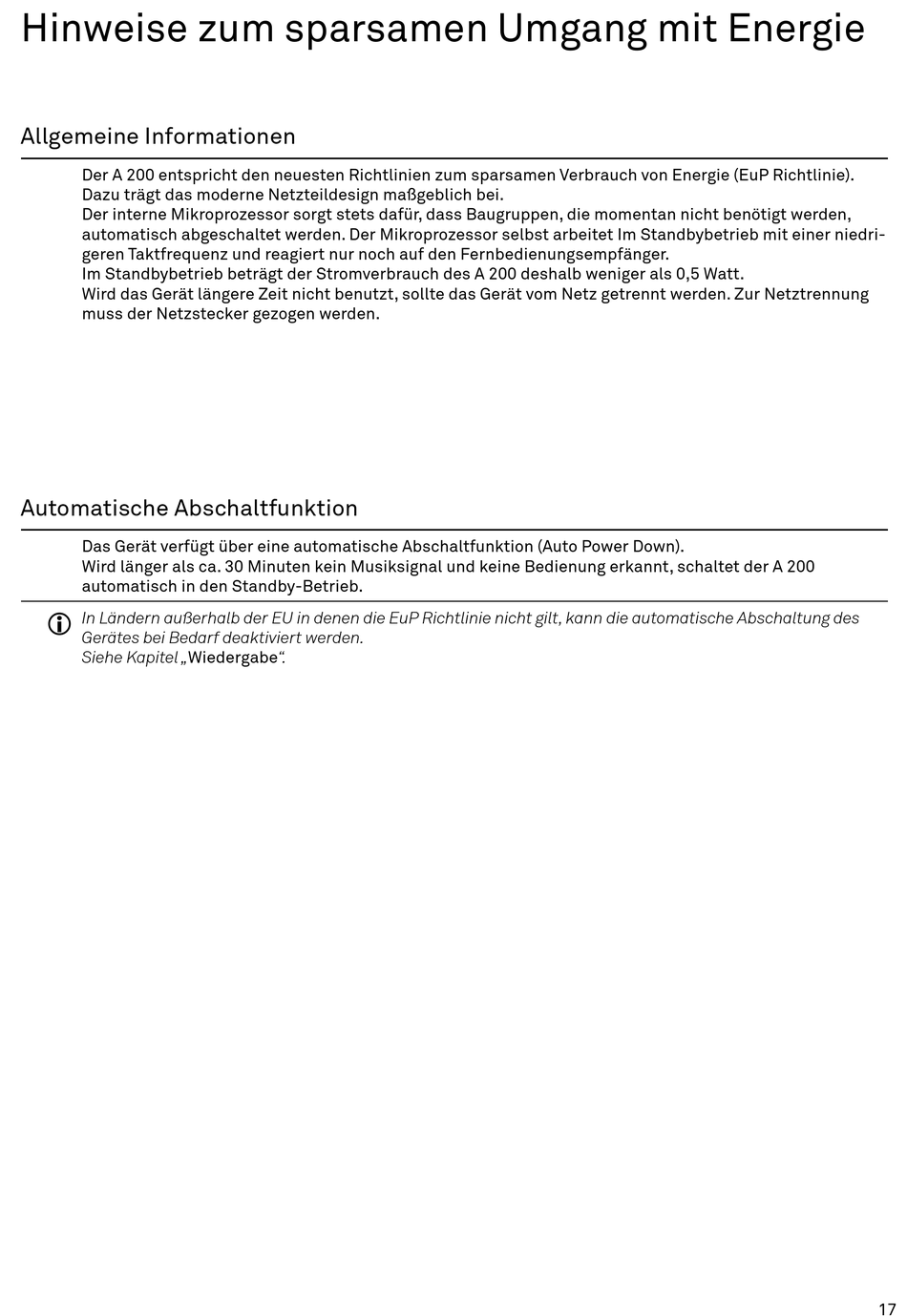 Hinweise zum sparsamen Umgang mit Energie

Allgemeine Informationen

Der A 200 entspricht den neuesten Richtlinien zum sparsamen Verbrauch von Energie (EuP Richtlinie).
Dazu trägt das moderne Netzteildesign maßgeblich bei.
Der interne Mikroprozessor sorgt stets dafür, dass Baugruppen, die momentan nicht benötigt werden, automatisch abgeschaltet werden. Der Mikroprozessor selbst arbeitet Im Standbybetrieb mit einer niedrigeren Taktfrequenz und reagiert nur noch auf den Fernbedienungsempfänger.
Im Standbybetrieb beträgt der Stromverbrauch des A 200 deshalb weniger als 0,5 Watt.
Wird das Gerät längere Zeit nicht benutzt, sollte das Gerät vom Netz getrennt werden. Zur Netztrennung muss der Netzstecker gezogen werden.

Automatische Abschaltfunktion

Das Gerät verfügt über eine automatische Abschaltfunktion (Auto Power Down).
Wird länger als ca. 30 Minuten kein Musiksignal und keine Bedienung erkannt, schaltet der A 200 automatisch in den Standby-Betrieb.

In Ländern außerhalb der EU in denen die EuP Richtlinie nicht gilt, kann die automatische Abschaltung des Gerätes bei Bedarf deaktiviert werden.
Siehe Kapitel „Wiedergabe“.

17